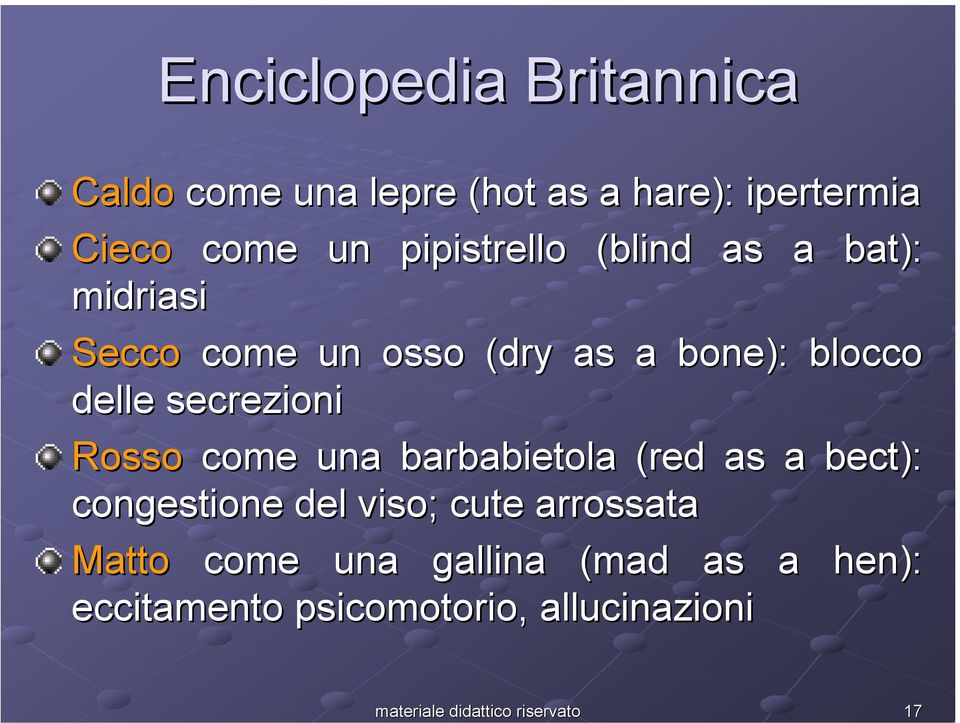 Enciclopedia Britannica

Caldo come una lepre (hot as a hare): ipertermia

Cieco come un pipistrello (blind as a bat): midriasi

Secco come un osso (dry as a bone): blocco delle secrezioni

Rosso come una barbabietola (red as a bect): congestione del viso; cute arrossata

Matto come una gallina (mad as a hen): eccitamento psicomotorio, allucinazioni

materiale didattico riservato

17